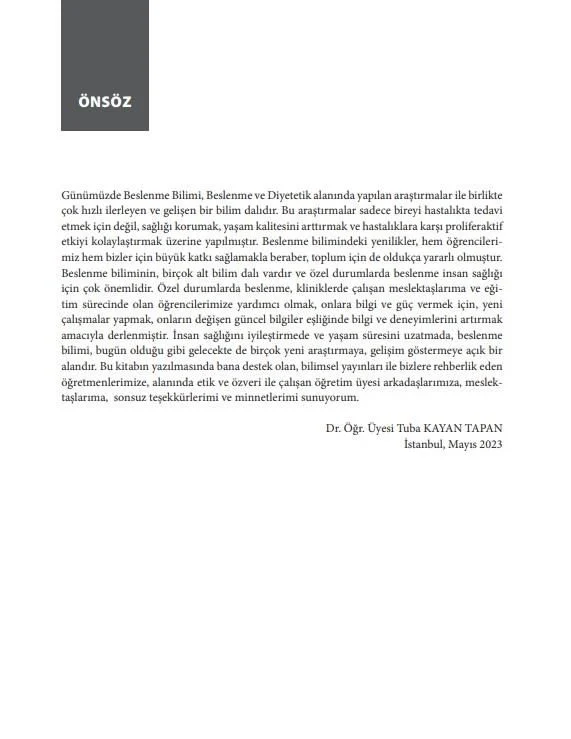 ÖNSÖZ

Günümüzde Beslenme Bilimi, Beslenme ve Diyetetik alanında yapılan araştırmalar ile birlikte çok hızlı ilerleyen ve gelişen bir bilim dalıdır. Bu araştırmalar sadece bireyi hastalıkta tedavi etmek için değil, sağlığı korumak, yaşam kalitesini arttırmak ve hastalıklara karşı proliferaktif etkiyi kolaylaştırmak üzerine yapılmıştır. Beslenme bilimindeki yenilikler, hem öğrencilerimiz hem bizler için büyük katkı sağlamakla beraber, toplum için de oldukça yararlı olmuştur. Beslenme biliminin, birçok alt bilim dalı vardır ve özel durumlarda beslenme insan sağlığı için çok önemlidir. Özel durumlarda beslenme, kliniklerde çalışan meslektaşlarıma ve eğitim sürecinde olan öğrencilerimize yardımcı olmak, onlara bilgi ve güç vermek için, yeni çalışmalar yapmak, onların değişen güncel bilgiler eşliğinde bilgi ve deneyimlerini artırmak amacıyla derlenmiştir. İnsan sağlığını iyileştirmede ve yaşam süresini uzatmada, beslenme bilimi, bugün olduğu gibi gelecekte de birçok yeni araştırmaya, gelişim göstermeye açık bir alandır. Bu kitabın yazılmasında bana destek olan, bilimsel yayınları ile bizlere rehberlik eden öğretmenlerimize, alanında etik ve özveri ile çalışan öğretim üyesi arkadaşlarımıza, meslektaşlarıma, sonsuz teşekkürlerimi ve minnetlerimi sunuyorum.

Dr. Öğr. Üyesi Tuba KAYAN TAPAN
İstanbul, Mayıs 2023